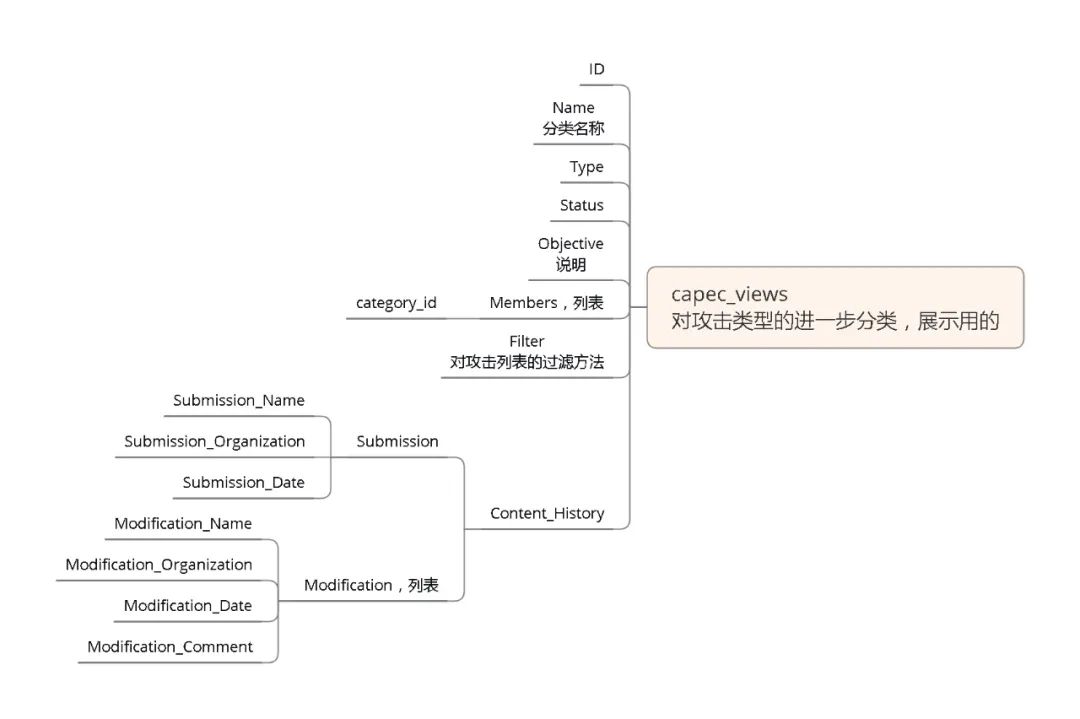 capec_views
对攻击类型的进一步分类，展示用的

ID

Name
分类名称

Type

Status

Objective
说明

Members，列表

category_id

Filter
对攻击列表的过滤方法

Content_History

Submission

Submission_Name

Submission_Organization

Submission_Date

Modification，列表

Modification_Name

Modification_Organization

Modification_Date

Modification_Comment